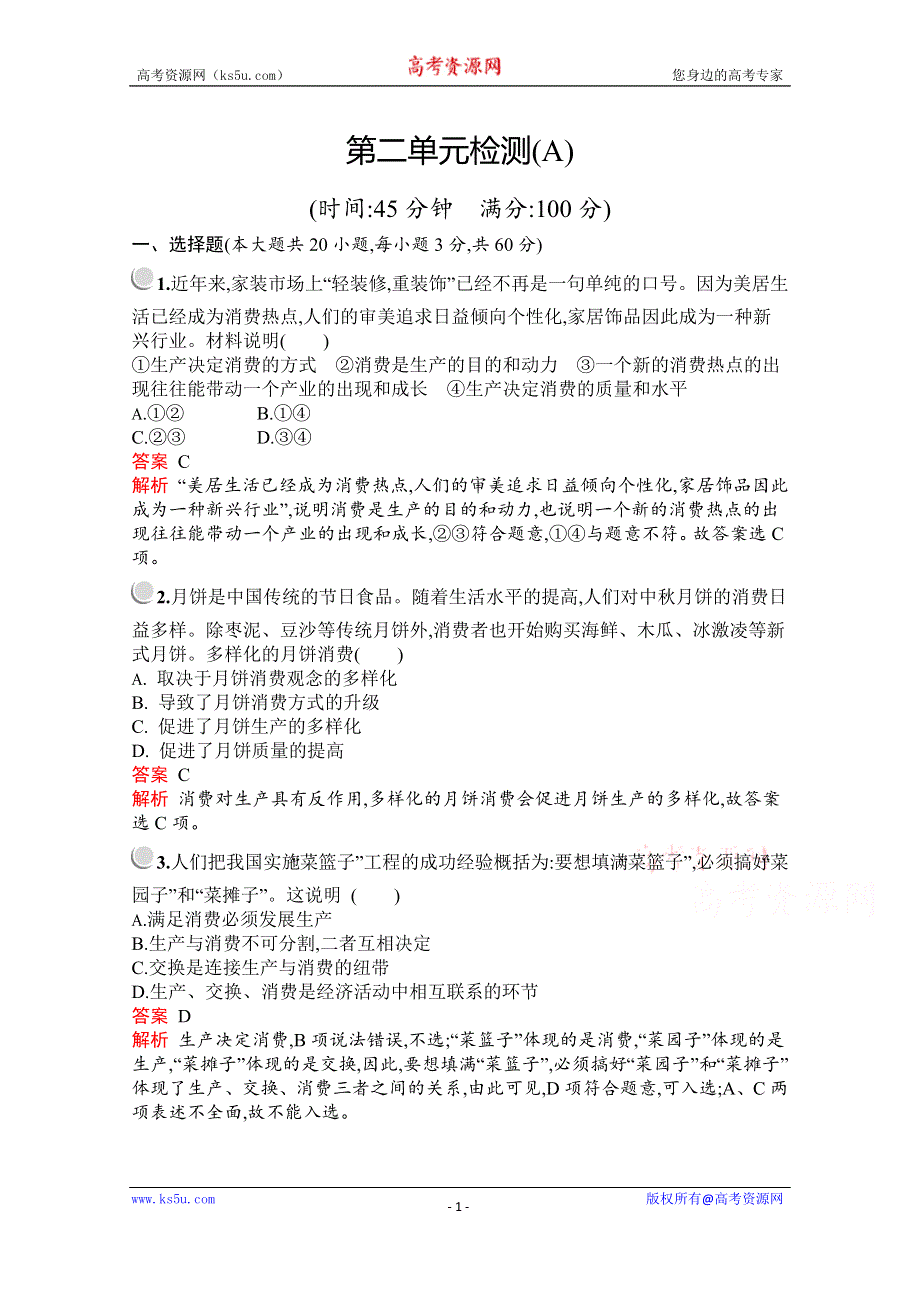 高考资源网（ks5u.com） 高考资源网 您身边的高考专家

第二单元检测(A)

(时间:45 分钟　满分:100 分)

一、选择题(本大题共 20 小题,每小题 3 分,共 60 分)

1.近年来,家装市场上“轻装修,重装饰”已经不再是一句单纯的口号。因为美居生活已经成为消费热点,人们的审美追求日益倾向个性化,家居饰品因此成为一种新兴行业。材料说明(　　)
①生产决定消费的方式　②消费是生产的目的和动力　③一个新的消费热点的出现往往能带动一个产业的出现和成长　④生产决定消费的质量和水平
A.①②　　B.①④
C.②③　　D.③④
答案　C
解析　“美居生活已经成为消费热点,人们的审美追求日益倾向个性化,家居饰品因此成为一种新兴行业”,说明消费是生产的目的和动力,也说明一个新的消费热点的出现往往能带动一个产业的出现和成长,②③符合题意,①④与题意不符。故答案选 C 项。

2.月饼是中国传统的节日食品。随着生活水平的提高,人们对中秋月饼的消费日益多样。除枣泥、豆沙等传统月饼外,消费者也开始购买海鲜、木瓜、冰激凌等新式月饼。多样化的月饼消费(　　)
A. 取决于月饼消费观念的多样化
B. 导致了月饼消费方式的升级
C. 促进了月饼生产的多样化
D. 促进了月饼质量的提高
答案　C
解析　消费对生产具有反作用,多样化的月饼消费会促进月饼生产的多样化,故答案选 C 项。

3.人们把我国实施菜篮子”工程的成功经验概括为:要想填满菜篮子”,必须搞好菜园子”和“菜摊子”。这说明 (　　)
A.满足消费必须发展生产
B.生产与消费不可分割,二者互相决定
C.交换是连接生产与消费的纽带
D.生产、交换、消费是经济活动中相互联系的环节
答案　D
解析　生产决定消费,B 项说法错误,不选;“菜篮子”体现的是消费,“菜园子”体现的是生产,“菜摊子”体现的是交换,因此,要想填满“菜篮子”,必须搞好“菜园子”和“菜摊子”体现了生产、交换、消费三者之间的关系,由此可见,D 项符合题意,可入选;A、C 两项表述不全面,故不能入选。

高考资源网

www.ks5u.com - 1 - 版权所有@高考资源网